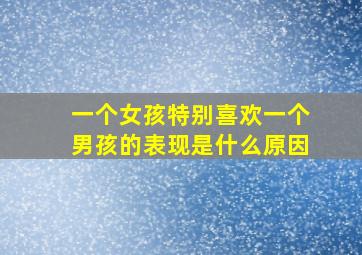 一个女孩特别喜欢一个男孩的表现是什么原因